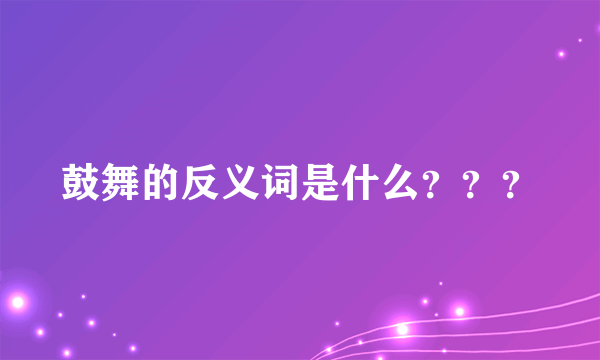 鼓舞的反义词是什么？？？